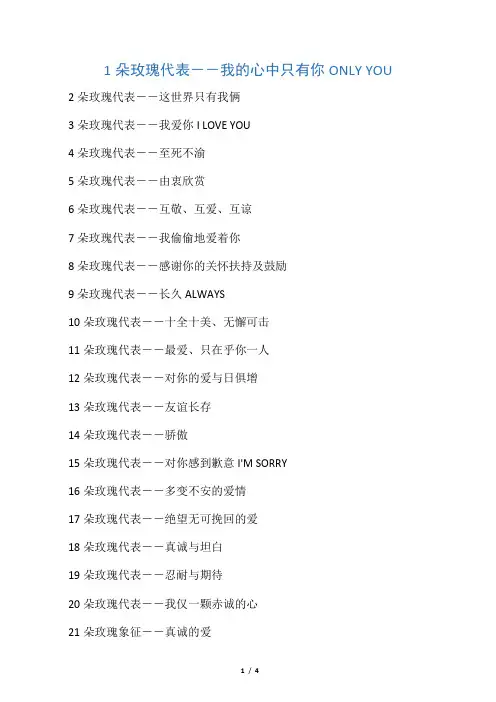 1 朵玫瑰代表——我的心中只有你 ONLY YOU

2 朵玫瑰代表——这世界只有我俩

3 朵玫瑰代表——我爱你 I LOVE YOU

4 朵玫瑰代表——至死不渝

5 朵玫瑰代表——由衷欣赏

6 朵玫瑰代表——互敬、互爱、互谅

7 朵玫瑰代表——我偷偷地爱着你

8 朵玫瑰代表——感谢你的关怀扶持及鼓励

9 朵玫瑰代表——长久 ALWAYS

10 朵玫瑰代表——十全十美、无懈可击

11 朵玫瑰代表——最爱、只在乎你一人

12 朵玫瑰代表——对你的爱与日俱增

13 朵玫瑰代表——友谊长存

14 朵玫瑰代表——骄傲

15 朵玫瑰代表——对你感到歉意 I'M SORRY

16 朵玫瑰代表——多变不安的爱情

17 朵玫瑰代表——绝望无可挽回的爱

18 朵玫瑰代表——真诚与坦白

19 朵玫瑰代表——忍耐与期待

20 朵玫瑰代表——我仅一颗赤诚的心

21 朵玫瑰象征——真诚的爱

1 / 4